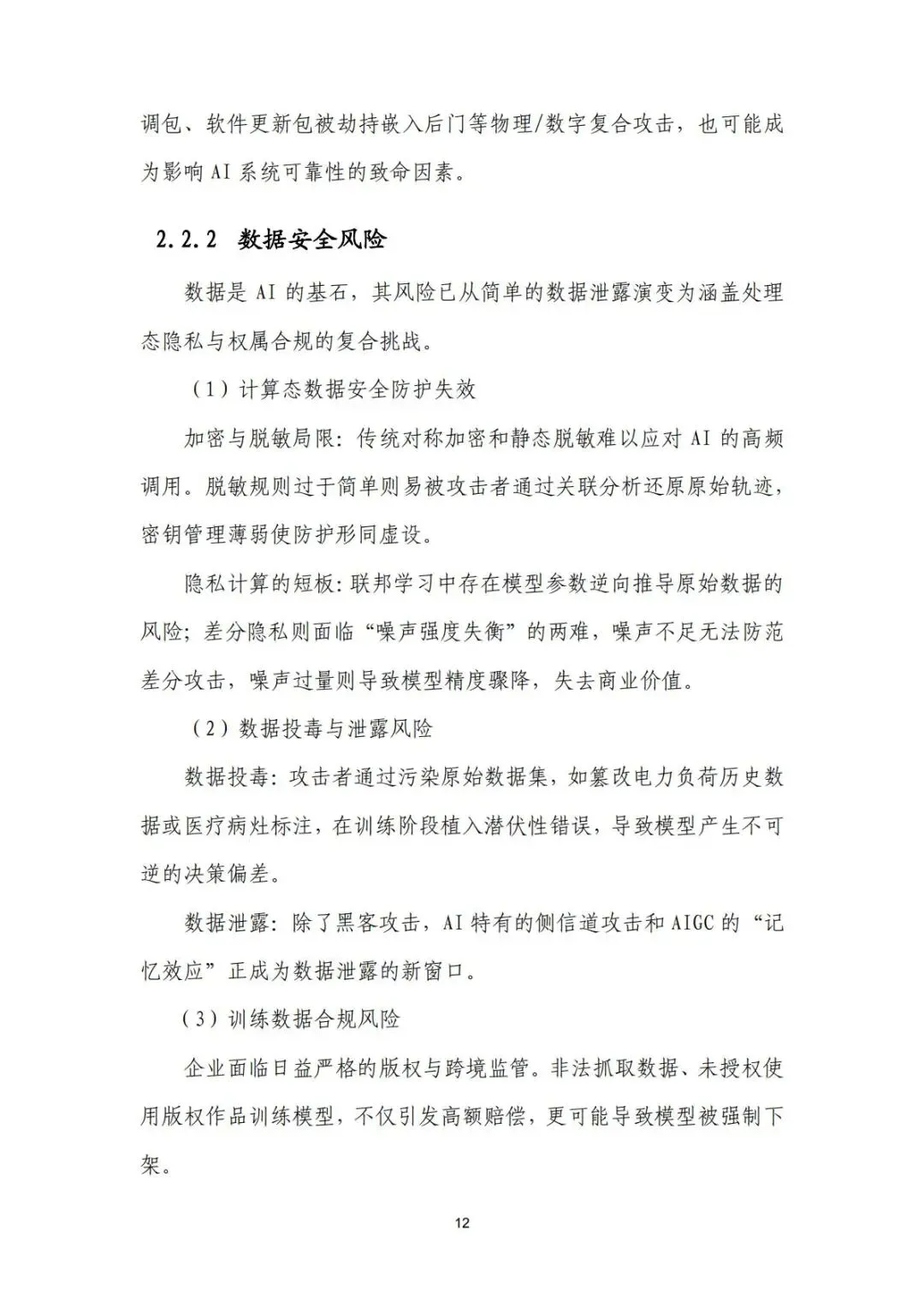 调包、软件更新包被劫持嵌入后门等物理/数字复合攻击，也可能成为影响AI系统可靠性的致命因素。

2.2.2 数据安全风险

数据是AI的基石，其风险已从简单的数据泄露演变为涵盖处理态隐私与权属合规的复合挑战。

（1）计算态数据安全防护失效

加密与脱敏局限：传统对称加密和静态脱敏难以应对AI的高频调用。脱敏规则过于简单则易被攻击者通过关联分析还原原始轨迹，密钥管理薄弱使防护形同虚设。

隐私计算的短板：联邦学习中存在模型参数逆向推导原始数据的风险；差分隐私则面临“噪声强度失衡”的两难，噪声不足无法防范差分攻击，噪声过量则导致模型精度骤降，失去商业价值。

（2）数据投毒与泄露风险

数据投毒：攻击者通过污染原始数据集，如篡改电力负荷历史数据或医疗病灶标注，在训练阶段植入潜伏性错误，导致模型产生不可逆的决策偏差。

数据泄露：除了黑客攻击，AI特有的侧信道攻击和AIGC的“记忆效应”正成为数据泄露的新窗口。

（3）训练数据合规风险

企业面临日益严格的版权与跨境监管。非法抓取数据、未授权使用版权作品训练模型，不仅引发高额赔偿，更可能导致模型被强制下架。

12